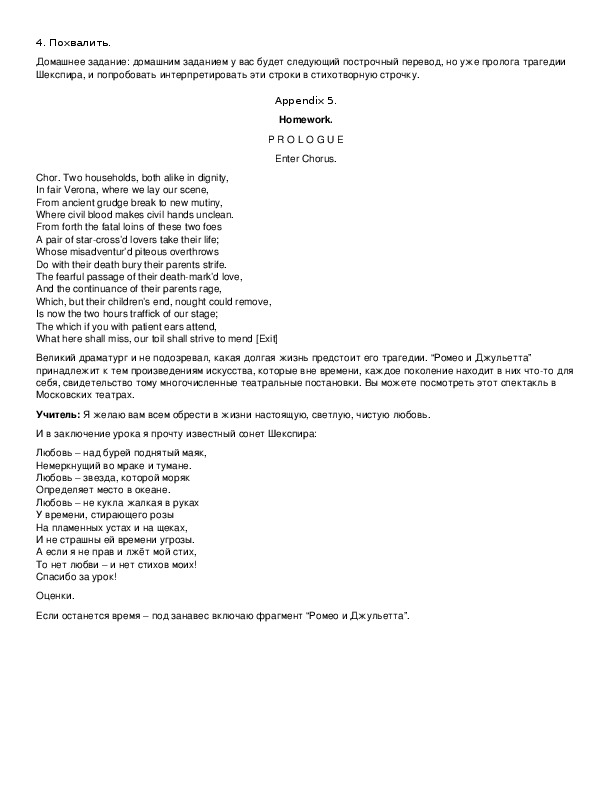 4. Похвалить.

Домашнее задание: домашним заданием у вас будет следующий построчный перевод, но уже пролога трагедии Шекспира, и попробовать интерпретировать эти строки в стихотворную строчку.

Appendix 5.

Homework.

P R O L O G U E

Enter Chorus.

Chor. Two households, both alike in dignity,
In fair Verona, where we lay our scene,
From ancient grudge break to new mutiny,
Where civil blood makes civil hands unclean.
From forth the fatal loins of these two foes
A pair of star-cross'd lovers take their life;
Whose misadventur'd piteous overthrows
Do with their death bury their parents strife.
The fearful passage of their death-mark'd love,
And the continuance of their parents rage,
Which, but their children's end, nought could remove,
Is now the two hours traffick of our stage;
The which if you with patient ears attend,
What here shall miss, our toil shall strive to mend [Exit]

Великий драматург и не подозревал, какая долгая жизнь предстоит его трагедии. "Ромео и Джульетта" принадлежит к тем произведениям искусства, которые вне времени, каждое поколение находит в них что-то для себя, свидетельство тому многочисленные театральные постановки. Вы можете посмотреть этот спектакль в Московских театрах.

Учитель: Я желаю вам всем обрести в жизни настоящую, светлую, чистую любовь.

И в заключение урока я прочту известный сонет Шекспира:

Любовь – над бурей поднятый маяк,
Немеркнущий во мраке и тумане.
Любовь – звезда, которой моряк
Определяет место в океане.
Любовь – не кукла жалкая в руках
У времени, стирающего розы
На пламенных устах и на щеках,
И не страшны ей времени угрозы.
А если я не прав и лжёт мой стих,
То нет любви – и нет стихов моих!
Спасибо за урок!

Оценки.

Если останется время – под занавес включаю фрагмент "Ромео и Джульетта".